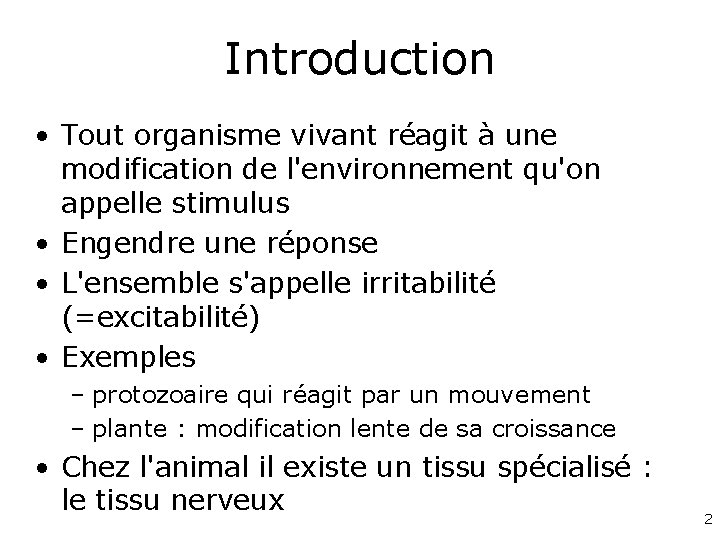 Introduction

• Tout organisme vivant réagit à une modification de l'environnement qu'on appelle stimulus
• Engendre une réponse
• L'ensemble s'appelle irritabilité (=excitabilité)
• Exemples
– protozoaire qui réagit par un mouvement
– plante : modification lente de sa croissance
• Chez l'animal il existe un tissu spécialisé : le tissu nerveux

2